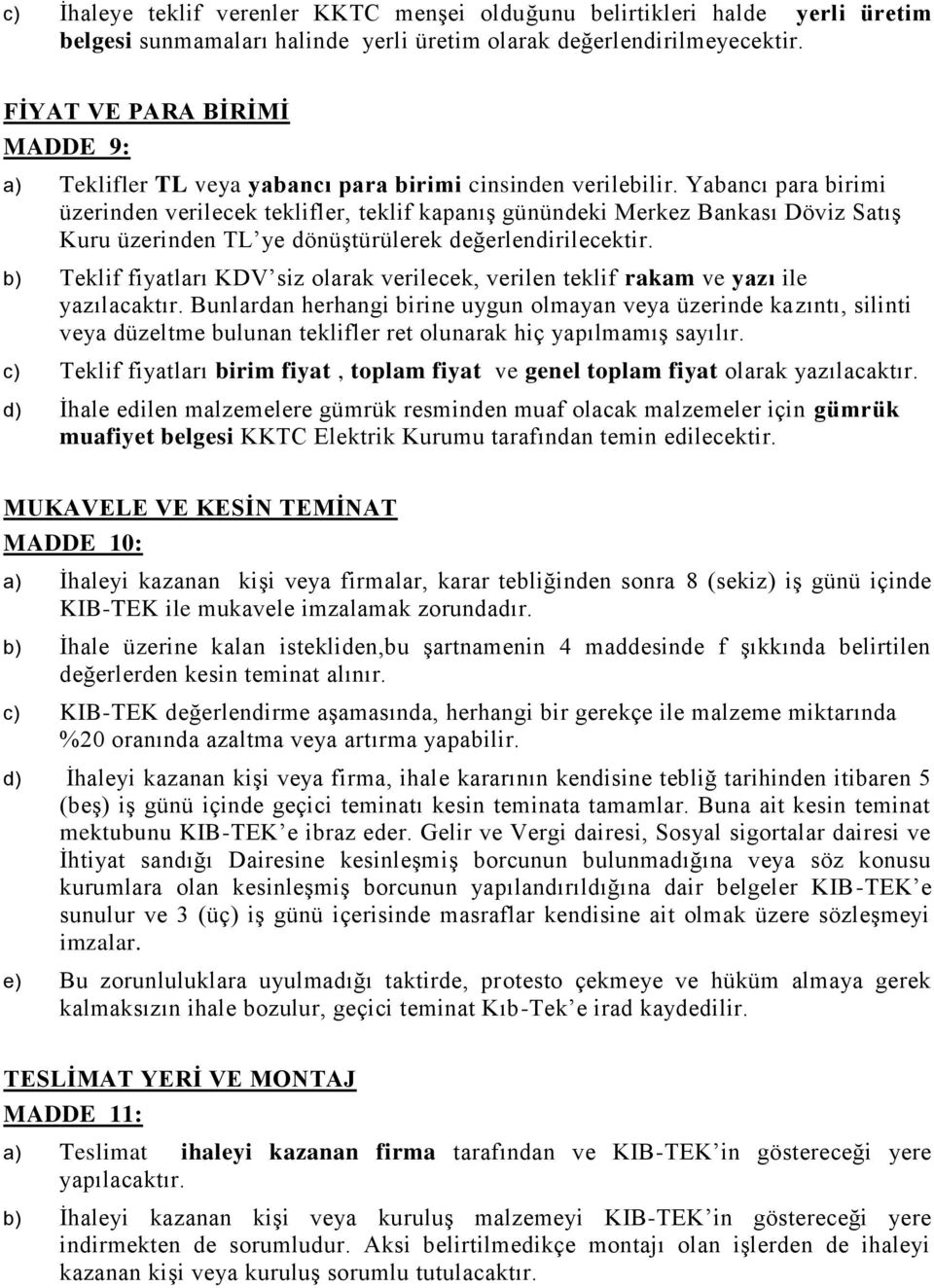 c) İhaleye teklif verenler KKTC menşei olduğunu belirtikleri halde yerli üretim belgesi sunmamaları halinde yerli üretim olarak değerlendirilmeyecektir.

FİYAT VE PARA BİRİMİ
MADDE 9:

a) Teklifler TL veya yabancı para birimi cinsinden verilebilir. Yabancı para birimi üzerinden verilecek teklifler, teklif kapanış günündeki Merkez Bankası Döviz Satış Kuru üzerinden TL'ye dönüştürülerek değerlendirilecektir.

b) Teklif fiyatları KDV'siz olarak verilecek, verilen teklif rakam ve yazı ile yazılacaktır. Bunlardan herhangi birine uygun olmayan veya üzerinde kazıntı, silinti veya düzeltme bulunan teklifler ret olunarak hiç yapılmamış sayılır.

c) Teklif fiyatları birim fiyat , toplam fiyat ve genel toplam fiyat olarak yazılacaktır.

d) İhale edilen malzemelere gümrük resminden muaf olacak malzemeler için gümrük muafiyet belgesi KKTC Elektrik Kurumu tarafından temin edilecektir.

MUKAVELE VE KESİN TEMİNAT
MADDE 10:

a) İhaleyi kazanan kişi veya firmalar, karar tebliğinden sonra 8 (sekiz) iş günü içinde KIB-TEK ile mukavele imzalamak zorundadır.

b) İhale üzerine kalan istekliden,bu şartnamenin 4 maddesinde f şıkkında belirtilen değerlerden kesin teminat alınır.

c) KIB-TEK değerlendirme aşamasında, herhangi bir gerekçe ile malzeme miktarında %20 oranında azaltma veya artırma yapabilir.

d) İhaleyi kazanan kişi veya firma, ihale kararının kendisine tebliğ tarihinden itibaren 5 (beş) iş günü içinde geçici teminatı kesin teminata tamamlar. Buna ait kesin teminat mektubunu KIB-TEK'e ibraz eder. Gelir ve Vergi dairesi, Sosyal sigortalar dairesi ve İhtiyat sandığı Dairesine kesinleşmiş borcunun bulunmadığına veya söz konusu kurumlara olan kesinleşmiş borcunun yapılandırıldığına dair belgeler KIB-TEK'e sunulur ve 3 (üç) iş günü içerisinde masraflar kendisine ait olmak üzere sözleşmeyi imzalar.

e) Bu zorunluluklara uyulmadığı taktirde, protesto çekmeye ve hüküm almaya gerek kalmaksızın ihale bozulur, geçici teminat Kıb-Tek'e irad kaydedilir.

TESLİMAT YERİ VE MONTAJ
MADDE 11:

a) Teslimat ihaleyi kazanan firma tarafından ve KIB-TEK'in göstereceği yere yapılacaktır.

b) İhaleyi kazanan kişi veya kuruluş malzemeyi KIB-TEK'in göstereceği yere indirmekten de sorumludur. Aksi belirtilmedikçe montajı olan işlerden de ihaleyi kazanan kişi veya kuruluş sorumlu tutulacaktır.